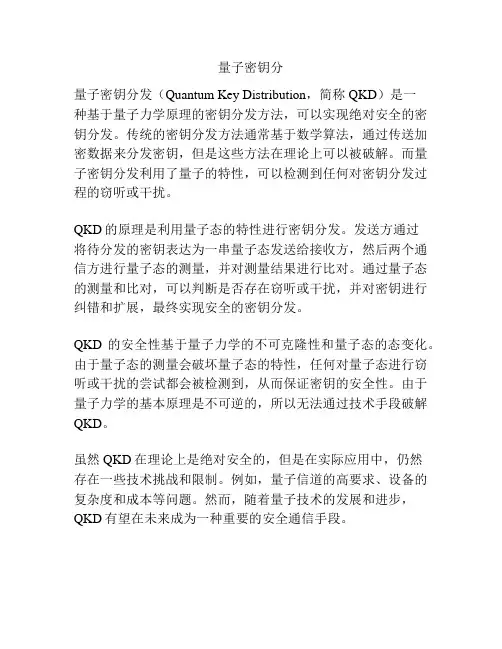 量子密钥分

量子密钥分发（Quantum Key Distribution，简称 QKD）是一种基于量子力学原理的密钥分发方法，可以实现绝对安全的密钥分发。传统的密钥分发方法通常基于数学算法，通过传送加密数据来分发密钥，但是这些方法在理论上可以被破解。而量子密钥分发利用了量子的特性，可以检测到任何对密钥分发过程的窃听或干扰。

QKD 的原理是利用量子态的特性进行密钥分发。发送方通过将待分发的密钥表达为一串量子态发送给接收方，然后两个通信方进行量子态的测量，并对测量结果进行比对。通过量子态的测量和比对，可以判断是否存在窃听或干扰，并对密钥进行纠错和扩展，最终实现安全的密钥分发。

QKD 的安全性基于量子力学的不可克隆性和量子态的态变化。由于量子态的测量会破坏量子态的特性，任何对量子态进行窃听或干扰的尝试都会被检测到，从而保证密钥的安全性。由于量子力学的基本原理是不可逆的，所以无法通过技术手段破解 QKD。

虽然 QKD 在理论上是绝对安全的，但是在实际应用中，仍然存在一些技术挑战和限制。例如，量子信道的高要求、设备的复杂度和成本等问题。然而，随着量子技术的发展和进步，QKD 有望在未来成为一种重要的安全通信手段。